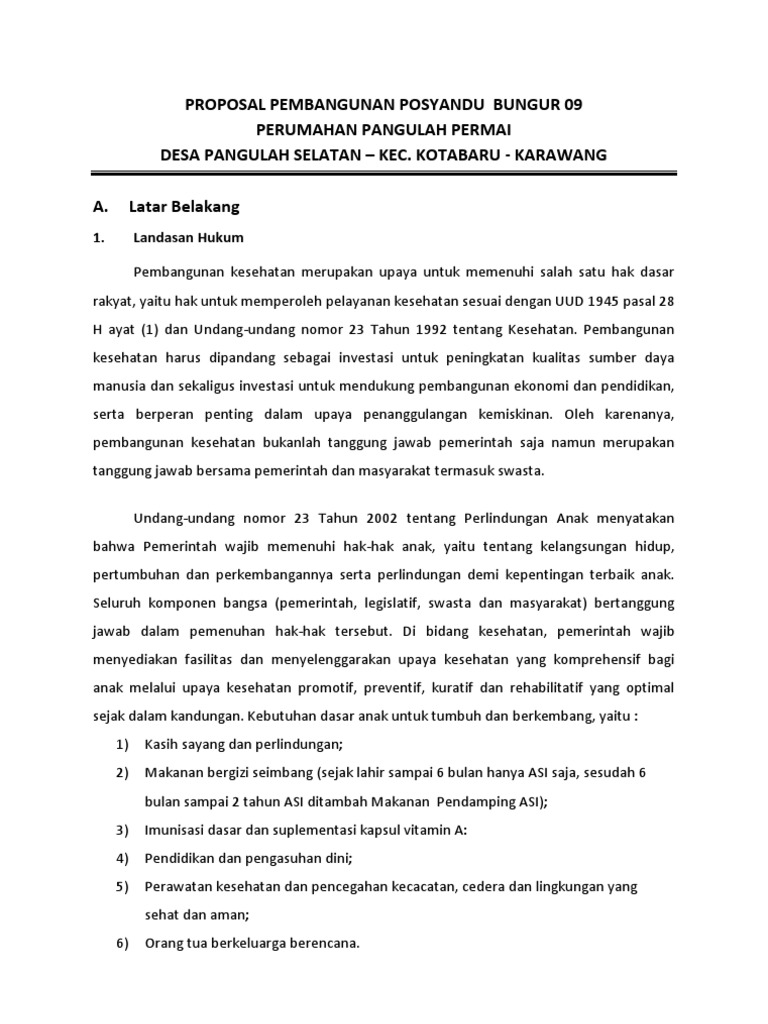 PROPOSAL PEMBANGUNAN POSYANDU BUNGUR 09
PERUMAHAN PANGULAH PERMAI
DESA PANGULAH SELATAN – KEC. KOTABARU - KARAWANG

A. Latar Belakang

1. Landasan Hukum

Pembangunan kesehatan merupakan upaya untuk memenuhi salah satu hak dasar rakyat, yaitu hak untuk memperoleh pelayanan kesehatan sesuai dengan UUD 1945 pasal 28 H ayat (1) dan Undang-undang nomor 23 Tahun 1992 tentang Kesehatan. Pembangunan kesehatan harus dipandang sebagai investasi untuk peningkatan kualitas sumber daya manusia dan sekaligus investasi untuk mendukung pembangunan ekonomi dan pendidikan, serta berperan penting dalam upaya penanggulangan kemiskinan. Oleh karenanya, pembangunan kesehatan bukanlah tanggung jawab pemerintah saja namun merupakan tanggung jawab bersama pemerintah dan masyarakat termasuk swasta.

Undang-undang nomor 23 Tahun 2002 tentang Perlindungan Anak menyatakan bahwa Pemerintah wajib memenuhi hak-hak anak, yaitu tentang kelangsungan hidup, pertumbuhan dan perkembangannya serta perlindungan demi kepentingan terbaik anak. Seluruh komponen bangsa (pemerintah, legislatif, swasta dan masyarakat) bertanggung jawab dalam pemenuhan hak-hak tersebut. Di bidang kesehatan, pemerintah wajib menyediakan fasilitas dan menyelenggarakan upaya kesehatan yang komprehensif bagi anak melalui upaya kesehatan promotif, preventif, kuratif dan rehabilitatif yang optimal sejak dalam kandungan. Kebutuhan dasar anak untuk tumbuh dan berkembang, yaitu :

1) Kasih sayang dan perlindungan;
2) Makanan bergizi seimbang (sejak lahir sampai 6 bulan hanya ASI saja, sesudah 6 bulan sampai 2 tahun ASI ditambah Makanan Pendamping ASI);
3) Imunisasi dasar dan suplementasi kapsul vitamin A:
4) Pendidikan dan pengasuhan dini;
5) Perawatan kesehatan dan pencegahan kecacatan, cedera dan lingkungan yang sehat dan aman;
6) Orang tua berkeluarga berencana.